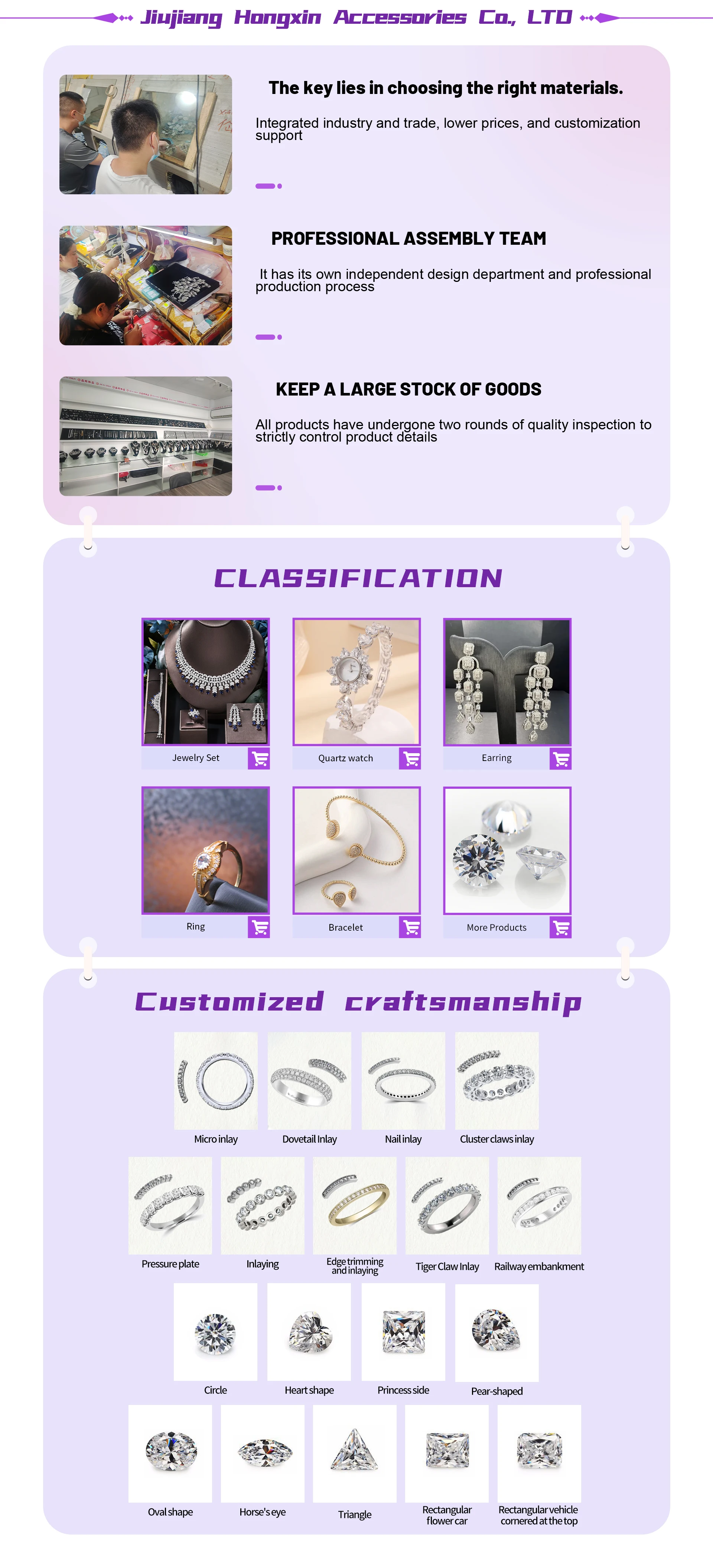 Jiujiang Hongxin Accessories Co., LTD

The key lies in choosing the right materials.

Integrated industry and trade, lower prices, and customization support

PROFESSIONAL ASSEMBLY TEAM

It has its own independent design department and professional production process

KEEP A LARGE STOCK OF GOODS

All products have undergone two rounds of quality inspection to strictly control product details

CLASSIFICATION

Jewelry Set

Quartz watch

Earring

Ring

Bracelet

More Products

Customized craftsmanship

Micro inlay

Dovetail Inlay

Nail inlay

Cluster claws inlay

Pressure plate

Inlaying

Edge trimming and inlaying

Tiger Claw Inlay

Railway embankment

Circle

Heart shape

Princess side

Pear-shaped

Oval shape

Horse's eye

Triangle

Rectangular flower car

Rectangular vehicle cornered at the top